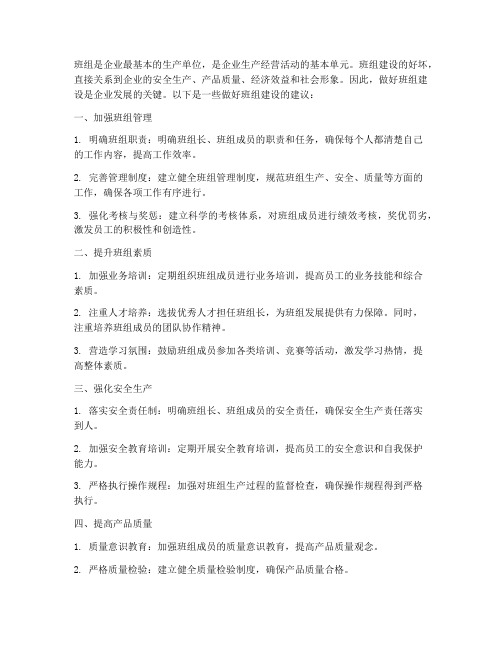 班组是企业最基本的生产单位，是企业生产经营活动的基本单元。班组建设的好坏，直接关系到企业的安全生产、产品质量、经济效益和社会形象。因此，做好班组建设是企业发展的关键。以下是一些做好班组建设的建议：

一、加强班组管理

1. 明确班组职责：明确班组长、班组成员的职责和任务，确保每个人都清楚自己的工作内容，提高工作效率。

2. 完善管理制度：建立健全班组管理制度，规范班组生产、安全、质量等方面的工作，确保各项工作有序进行。

3. 强化考核与奖惩：建立科学的考核体系，对班组成员进行绩效考核，奖优罚劣，激发员工的积极性和创造性。

二、提升班组素质

1. 加强业务培训：定期组织班组成员进行业务培训，提高员工的业务技能和综合素质。

2. 注重人才培养：选拔优秀人才担任班组长，为班组发展提供有力保障。同时，注重培养班组成员的团队协作精神。

3. 营造学习氛围：鼓励班组成员参加各类培训、竞赛等活动，激发学习热情，提高整体素质。

三、强化安全生产

1. 落实安全责任制：明确班组长、班组成员的安全责任，确保安全生产责任落实到人。

2. 加强安全教育培训：定期开展安全教育培训，提高员工的安全意识和自我保护能力。

3. 严格执行操作规程：加强对班组生产过程的监督检查，确保操作规程得到严格执行。

四、提高产品质量

1. 质量意识教育：加强班组成员的质量意识教育，提高产品质量观念。

2. 严格质量检验：建立健全质量检验制度，确保产品质量合格。